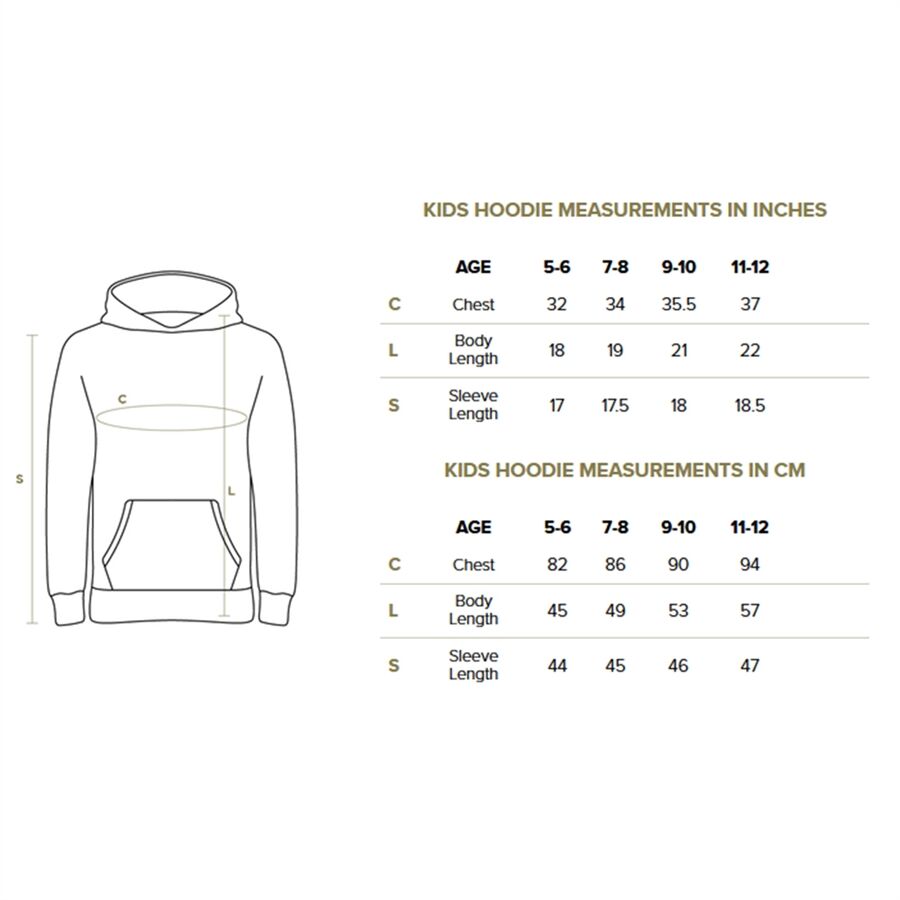 C

S

L

KIDS HOODIE MEASUREMENTS IN INCHES

| | AGE | 5-6 | 7-8 | 9-10 | 11-12 |
|---|---|---|---|---|---|
| C | Chest | 32 | 34 | 35.5 | 37 |
| L | Body Length | 18 | 19 | 21 | 22 |
| S | Sleeve Length | 17 | 17.5 | 18 | 18.5 |

KIDS HOODIE MEASUREMENTS IN CM

| | AGE | 5-6 | 7-8 | 9-10 | 11-12 |
|---|---|---|---|---|---|
| C | Chest | 82 | 86 | 90 | 94 |
| L | Body Length | 45 | 49 | 53 | 57 |
| S | Sleeve Length | 44 | 45 | 46 | 47 |